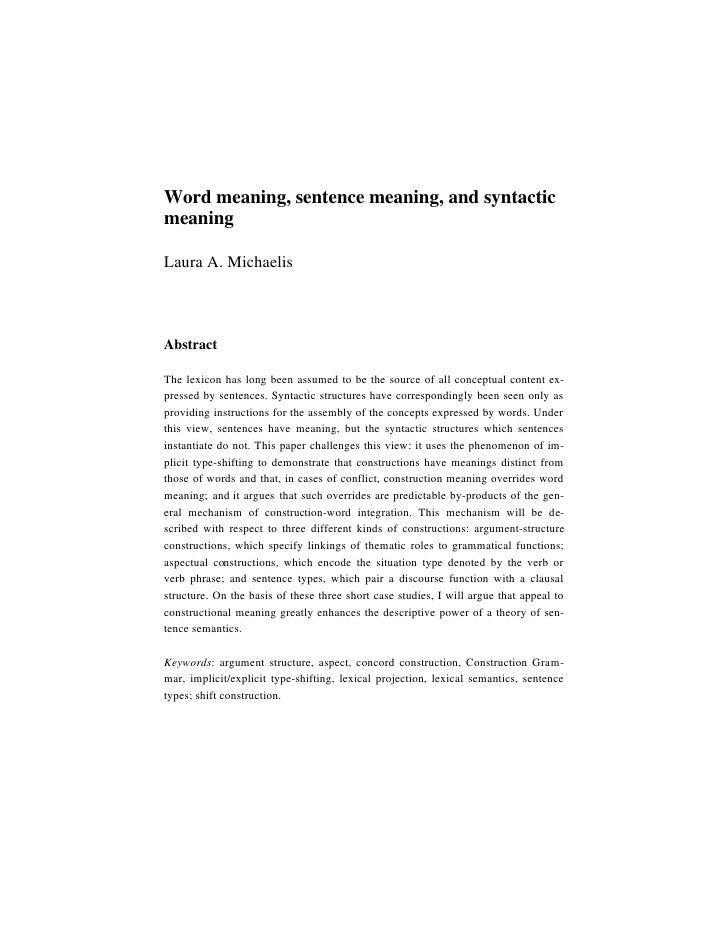 Word meaning, sentence meaning, and syntactic meaning

Laura A. Michaelis

Abstract

The lexicon has long been assumed to be the source of all conceptual content expressed by sentences. Syntactic structures have correspondingly been seen only as providing instructions for the assembly of the concepts expressed by words. Under this view, sentences have meaning, but the syntactic structures which sentences instantiate do not. This paper challenges this view: it uses the phenomenon of implicit type-shifting to demonstrate that constructions have meanings distinct from those of words and that, in cases of conflict, construction meaning overrides word meaning; and it argues that such overrides are predictable by-products of the general mechanism of construction-word integration. This mechanism will be described with respect to three different kinds of constructions: argument-structure constructions, which specify linkings of thematic roles to grammatical functions; aspectual constructions, which encode the situation type denoted by the verb or verb phrase; and sentence types, which pair a discourse function with a clausal structure. On the basis of these three short case studies, I will argue that appeal to constructional meaning greatly enhances the descriptive power of a theory of sentence semantics.

Keywords: argument structure, aspect, concord construction, Construction Grammar, implicit/explicit type-shifting, lexical projection, lexical semantics, sentence types; shift construction.